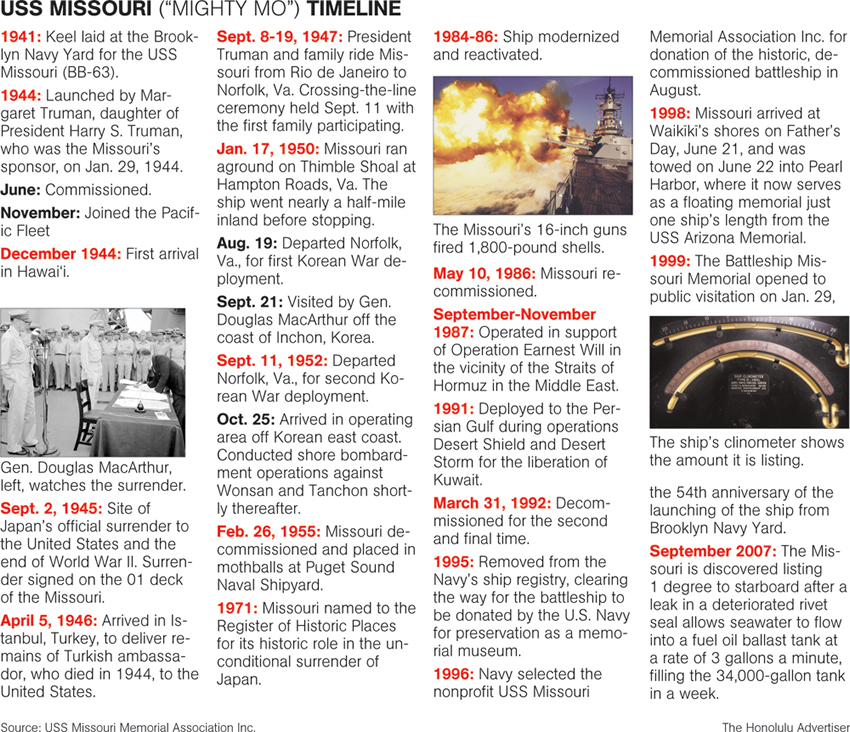 USS MISSOURI ("MIGHTY MO") TIMELINE

1941: Keel laid at the Brooklyn Navy Yard for the USS Missouri (BB-63).

1944: Launched by Margaret Truman, daughter of President Harry S. Truman, who was the Missouri's sponsor, on Jan. 29, 1944.

June: Commissioned.

November: Joined the Pacific Fleet

December 1944: First arrival in Hawai'i.

Gen. Douglas MacArthur, left, watches the surrender.

Sept. 2, 1945: Site of Japan's official surrender to the United States and the end of World War II. Surrender signed on the 01 deck of the Missouri.

April 5, 1946: Arrived in Istanbul, Turkey, to deliver remains of Turkish ambassador, who died in 1944, to the United States.

Sept. 8-19, 1947: President Truman and family ride Missouri from Rio de Janeiro to Norfolk, Va. Crossing-the-line ceremony held Sept. 11 with the first family participating.

Jan. 17, 1950: Missouri ran aground on Thimble Shoal at Hampton Roads, Va. The ship went nearly a half-mile inland before stopping.

Aug. 19: Departed Norfolk, Va., for first Korean War deployment.

Sept. 21: Visited by Gen. Douglas MacArthur off the coast of Inchon, Korea.

Sept. 11, 1952: Departed Norfolk, Va., for second Korean War deployment.

Oct. 25: Arrived in operating area off Korean east coast. Conducted shore bombardment operations against Wonsan and Tanchon shortly thereafter.

Feb. 26, 1955: Missouri decommissioned and placed in mothballs at Puget Sound Naval Shipyard.

1971: Missouri named to the Register of Historic Places for its historic role in the unconditional surrender of Japan.

1984-86: Ship modernized and reactivated.

The Missouri's 16-inch guns fired 1,800-pound shells.

May 10, 1986: Missouri recommissioned.

September-November 1987: Operated in support of Operation Earnest Will in the vicinity of the Straits of Hormuz in the Middle East.

1991: Deployed to the Persian Gulf during operations Desert Shield and Desert Storm for the liberation of Kuwait.

March 31, 1992: Decommissioned for the second and final time.

1995: Removed from the Navy's ship registry, clearing the way for the battleship to be donated by the U.S. Navy for preservation as a memorial museum.

1996: Navy selected the nonprofit USS Missouri Memorial Association Inc. for donation of the historic, decommissioned battleship in August.

1998: Missouri arrived at Waikiki's shores on Father's Day, June 21, and was towed on June 22 into Pearl Harbor, where it now serves as a floating memorial just one ship's length from the USS Arizona Memorial.

1999: The Battleship Missouri Memorial opened to public visitation on Jan. 29,

SHIP CLINOMETER

The ship's clinometer shows the amount it is listing.

the 54th anniversary of the launching of the ship from Brooklyn Navy Yard.

September 2007: The Missouri is discovered listing 1 degree to starboard after a leak in a deteriorated rivet seal allows seawater to flow into a fuel oil ballast tank at a rate of 3 gallons a minute, filling the 34,000-gallon tank in a week.

Source: USS Missouri Memorial Association Inc.

The Honolulu Advertiser